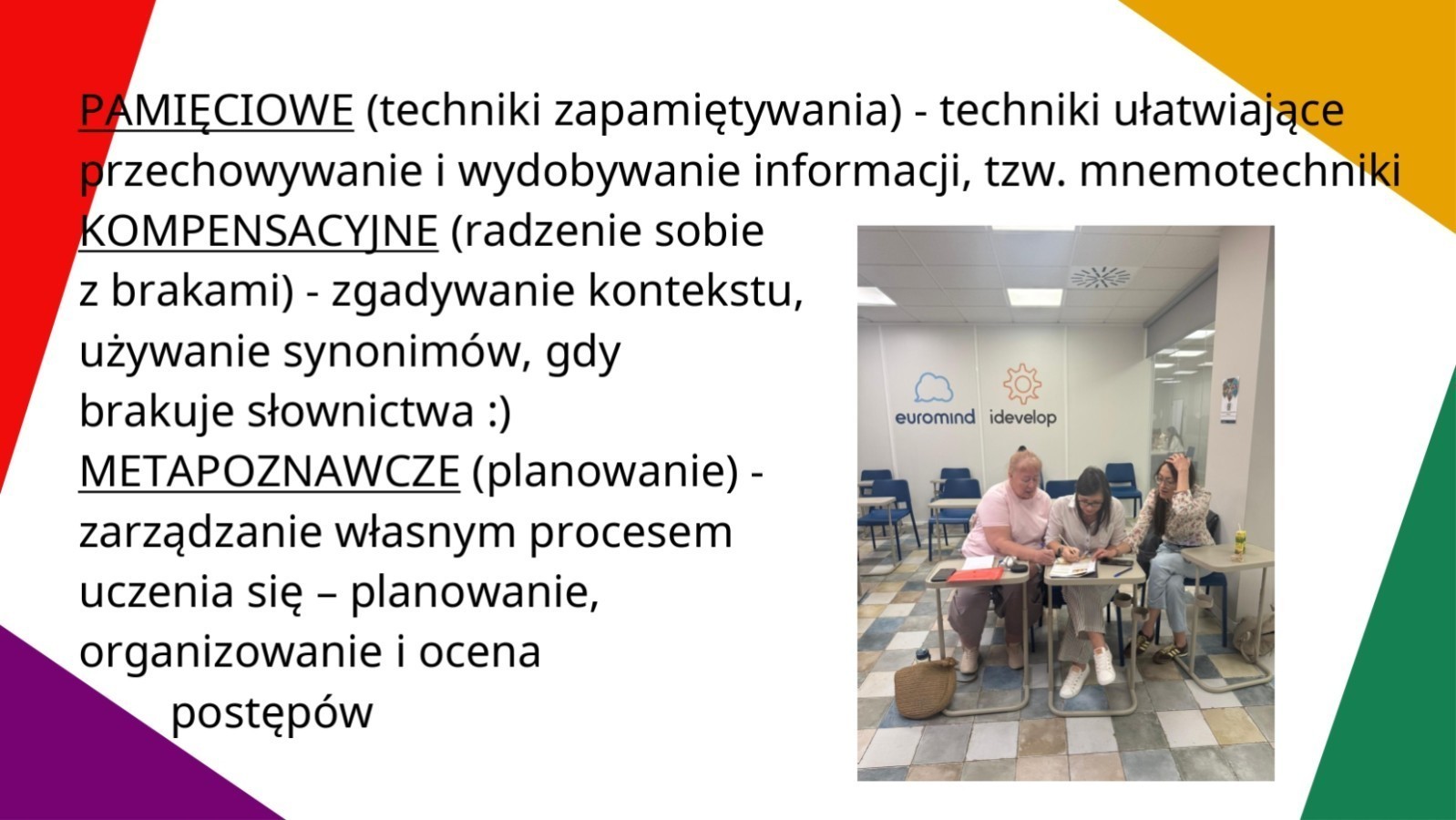 PAMIĘCIOWE (techniki zapamiętywania) - techniki ułatwiające przechowywanie i wydobywanie informacji, tzw. mnemotechniki

KOMPENSACYJNE (radzenie sobie z brakami) - zgadywanie kontekstu, używanie synonimów, gdy brakuje słownictwa :)

METAPOZNAWCZE (planowanie) - zarządzanie własnym procesem uczenia się – planowanie, organizowanie i ocena postępów

euromind idevelop